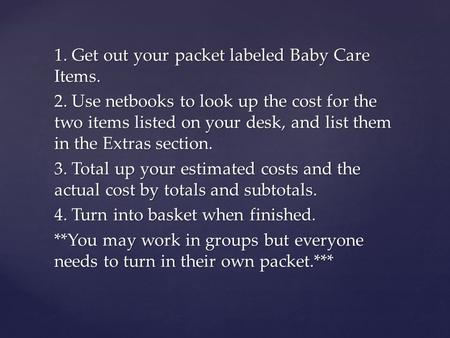 1. Get out your packet labeled Baby Care Items.

2. Use netbooks to look up the cost for the two items listed on your desk, and list them in the Extras section.

3. Total up your estimated costs and the actual cost by totals and subtotals.

4. Turn into basket when finished.

**You may work in groups but everyone needs to turn in their own packet.***